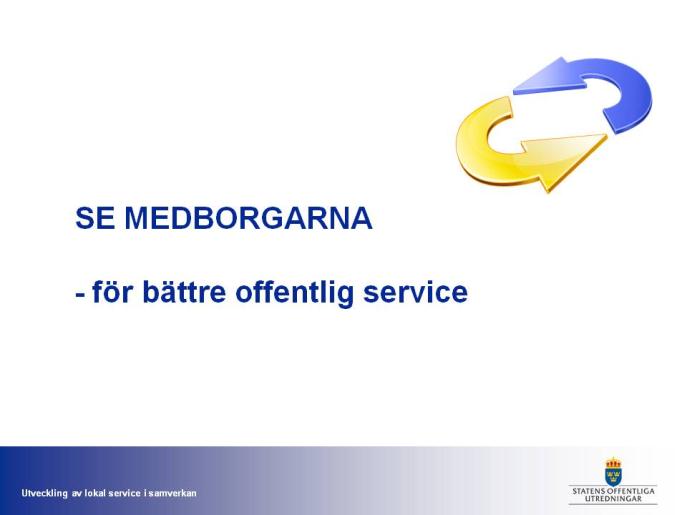 SE MEDBORGARNA

- för bättre offentlig service

Utveckling av lokal service i samverkan

STATENS OFFENTLIGA UTREDNINGAR